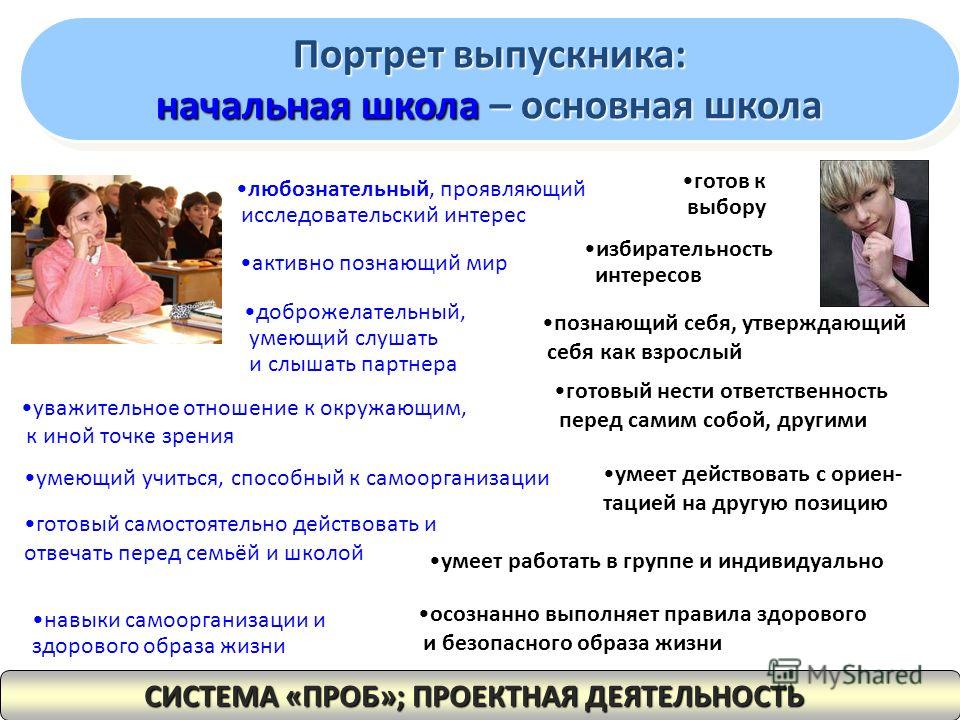 Портрет выпускника:
начальная школа – основная школа

•любознательный, проявляющий исследовательский интерес

•активно познающий мир

•доброжелательный, умеющий слушать и слышать партнера

•уважительное отношение к окружающим, к иной точке зрения

•умеющий учиться, способный к самоорганизации

•готовый самостоятельно действовать и отвечать перед семьёй и школой

•навыки самоорганизации и здорового образа жизни

•готов к выбору

•избирательность интересов

•познающий себя, утверждающий себя как взрослый

•готовый нести ответственность перед самим собой, другими

•умеет действовать с ориентацией на другую позицию

•умеет работать в группе и индивидуально

•осознанно выполняет правила здорового и безопасного образа жизни

MyShared

СИСТЕМА «ПРОБ»; ПРОЕКТНАЯ ДЕЯТЕЛЬНОСТЬ